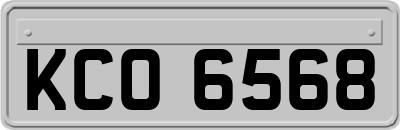 KCO 6568